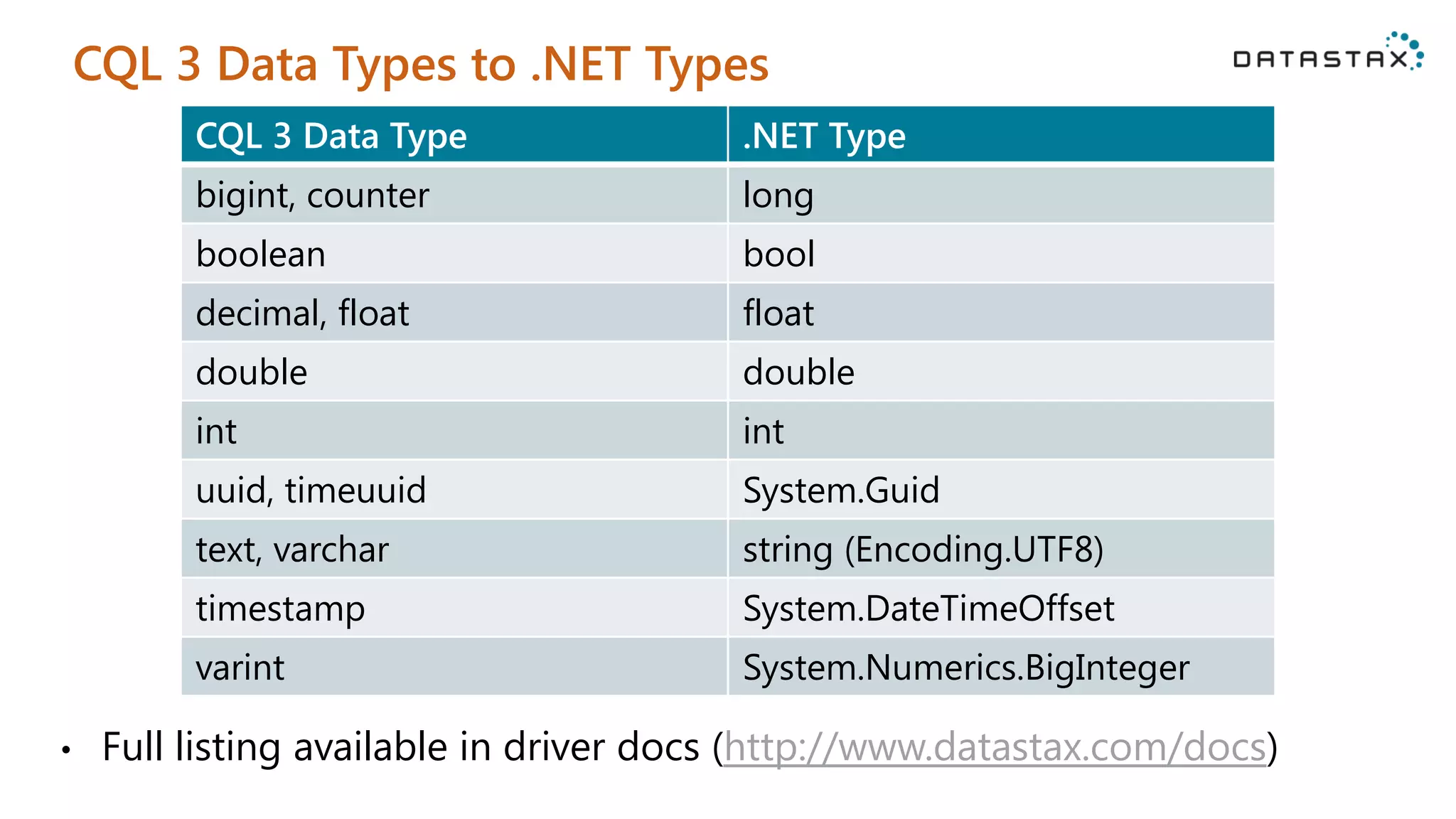 CQL 3 Data Types to .NET Types

DATASTAX

| CQL 3 Data Type | .NET Type |
|---|---|
| bigint, counter | long |
| boolean | bool |
| decimal, float | float |
| double | double |
| int | int |
| uuid, timeuuid | System.Guid |
| text, varchar | string (Encoding.UTF8) |
| timestamp | System.DateTimeOffset |
| varint | System.Numerics.BigInteger |

• Full listing available in driver docs (http://www.datastax.com/docs)